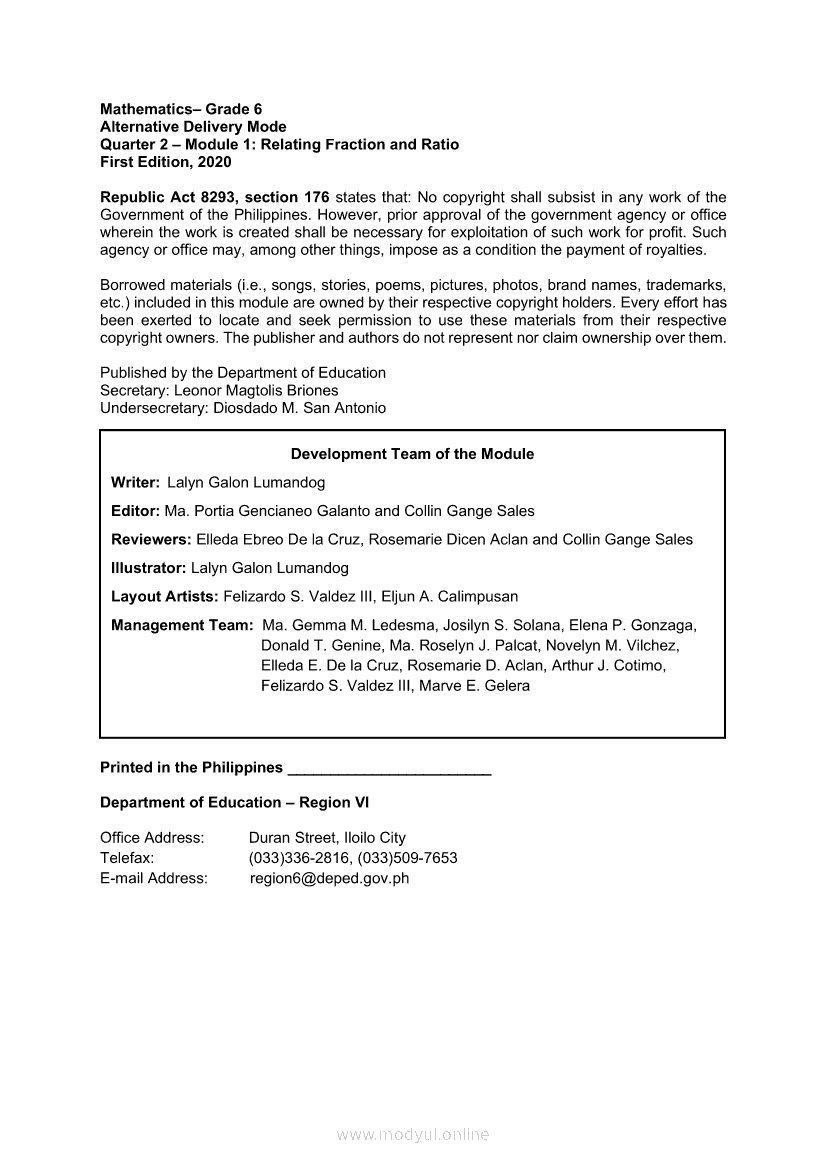 Mathematics– Grade 6
Alternative Delivery Mode
Quarter 2 – Module 1: Relating Fraction and Ratio
First Edition, 2020

Republic Act 8293, section 176 states that: No copyright shall subsist in any work of the Government of the Philippines. However, prior approval of the government agency or office wherein the work is created shall be necessary for exploitation of such work for profit. Such agency or office may, among other things, impose as a condition the payment of royalties.

Borrowed materials (i.e., songs, stories, poems, pictures, photos, brand names, trademarks, etc.) included in this module are owned by their respective copyright holders. Every effort has been exerted to locate and seek permission to use these materials from their respective copyright owners. The publisher and authors do not represent nor claim ownership over them.

Published by the Department of Education
Secretary: Leonor Magtolis Briones
Undersecretary: Diosdado M. San Antonio

Development Team of the Module

Writer: Lalyn Galon Lumandog

Editor: Ma. Portia Gencianeo Galanto and Collin Gange Sales

Reviewers: Elleda Ebreo De la Cruz, Rosemarie Dicen Aclan and Collin Gange Sales

Illustrator: Lalyn Galon Lumandog

Layout Artists: Felizardo S. Valdez III, Eljun A. Calimpusan

Management Team: Ma. Gemma M. Ledesma, Josilyn S. Solana, Elena P. Gonzaga, Donald T. Genine, Ma. Roselyn J. Palcat, Novelyn M. Vilchez, Elleda E. De la Cruz, Rosemarie D. Aclan, Arthur J. Cotimo, Felizardo S. Valdez III, Marve E. Gelera

Printed in the Philippines ________________________

Department of Education – Region VI

Office Address: Duran Street, Iloilo City
Telefax: (033)336-2816, (033)509-7653
E-mail Address: region6@deped.gov.ph

www.modyul.online